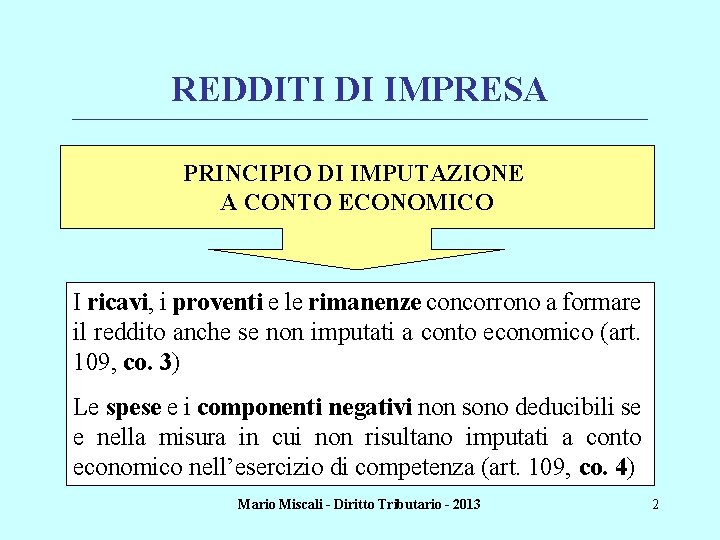 REDDITI DI IMPRESA

PRINCIPIO DI IMPUTAZIONE A CONTO ECONOMICO

I ricavi, i proventi e le rimanenze concorrono a formare il reddito anche se non imputati a conto economico (art. 109, co. 3)

Le spese e i componenti negativi non sono deducibili se e nella misura in cui non risultano imputati a conto economico nell'esercizio di competenza (art. 109, co. 4)

Mario Miscali - Diritto Tributario - 2013

2